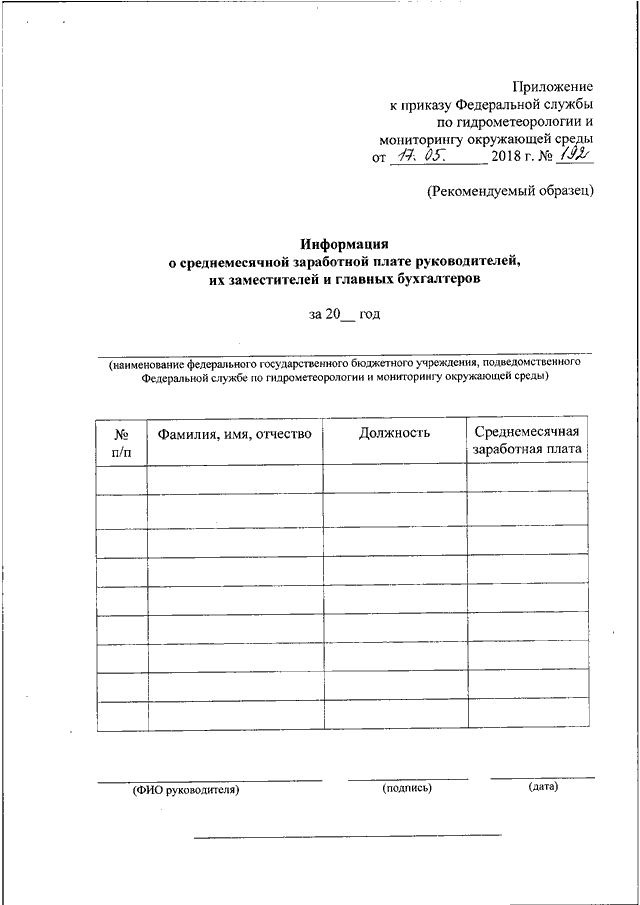 Приложение
к приказу Федеральной службы
по гидрометеорологии и
мониторингу окружающей среды
от 17. 05. 2018 г. № 192

(Рекомендуемый образец)

Информация
о среднемесячной заработной плате руководителей,
их заместителей и главных бухгалтеров

за 20__ год

(наименование федерального государственного бюджетного учреждения, подведомственного Федеральной службе по гидрометеорологии и мониторингу окружающей среды)

| № п/п | Фамилия, имя, отчество | Должность | Среднемесячная заработная плата |
|---|---|---|---|
| | | | |
| | | | |
| | | | |
| | | | |
| | | | |
| | | | |
| | | | |
| | | | |
| | | | |

(ФИО руководителя) (подпись) (дата)